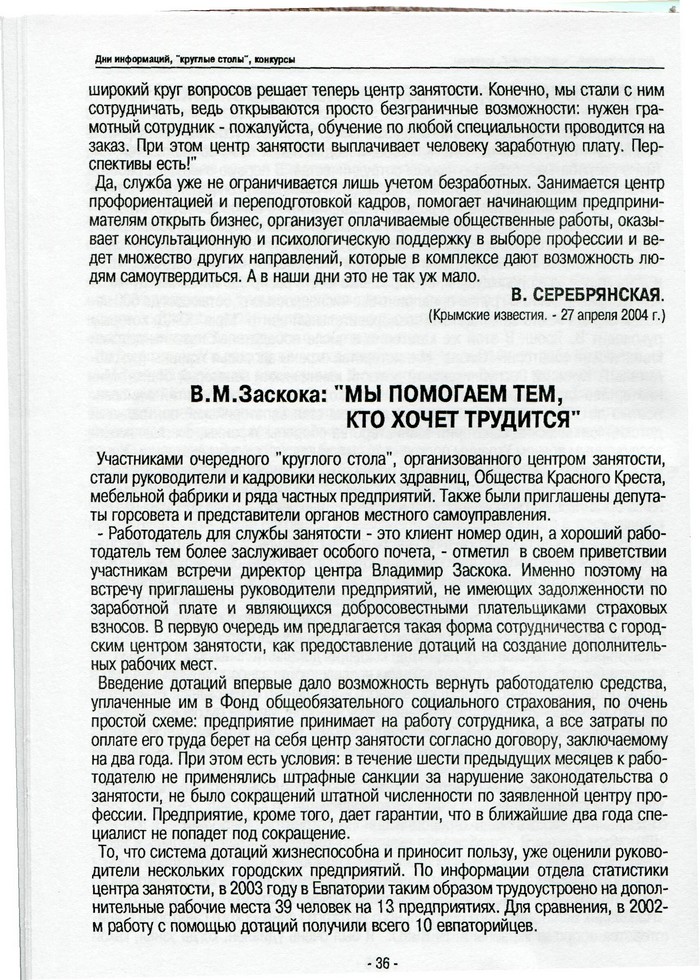 Дни информаций, "круглые столы", конкурсы

широкий круг вопросов решает теперь центр занятости. Конечно, мы стали с ним сотрудничать, ведь открываются просто безграничные возможности: нужен грамотный сотрудник - пожалуйста, обучение по любой специальности проводится на заказ. При этом центр занятости выплачивает человеку заработную плату. Перспективы есть!"

Да, служба уже не ограничивается лишь учетом безработных. Занимается центр профориентацией и переподготовкой кадров, помогает начинающим предпринимателям открыть бизнес, организует оплачиваемые общественные работы, оказывает консультационную и психологическую поддержку в выборе профессии и ведет множество других направлений, которые в комплексе дают возможность людям самоутвердиться. А в наши дни это не так уж мало.

В. СЕРЕБРЯНСКАЯ.

(Крымские известия. - 27 апреля 2004 г.)

В.М.Заскока: "МЫ ПОМОГАЕМ ТЕМ, КТО ХОЧЕТ ТРУДИТСЯ"

Участниками очередного "круглого стола", организованного центром занятости, стали руководители и кадровики нескольких здравниц, Общества Красного Креста, мебельной фабрики и ряда частных предприятий. Также были приглашены депутаты горсовета и представители органов местного самоуправления.

- Работодатель для службы занятости - это клиент номер один, а хороший работодатель тем более заслуживает особого почета, - отметил в своем приветствии участникам встречи директор центра Владимир Заскока. Именно поэтому на встречу приглашены руководители предприятий, не имеющих задолженности по заработной плате и являющихся добросовестными плательщиками страховых взносов. В первую очередь им предлагается такая форма сотрудничества с городским центром занятости, как предоставление дотаций на создание дополнительных рабочих мест.

Введение дотаций впервые дало возможность вернуть работодателю средства, уплаченные им в Фонд общеобязательного социального страхования, по очень простой схеме: предприятие принимает на работу сотрудника, а все затраты по оплате его труда берет на себя центр занятости согласно договору, заключаемому на два года. При этом есть условия: в течение шести предыдущих месяцев к работодателю не применялись штрафные санкции за нарушение законодательства о занятости, не было сокращений штатной численности по заявленной центру профессии. Предприятие, кроме того, дает гарантии, что в ближайшие два года специалист не попадет под сокращение.

То, что система дотаций жизнеспособна и приносит пользу, уже оценили руководители нескольких городских предприятий. По информации отдела статистики центра занятости, в 2003 году в Евпатории таким образом трудоустроено на дополнительные рабочие места 39 человек на 13 предприятиях. Для сравнения, в 2002-м работу с помощью дотаций получили всего 10 евпаторийцев.

- 36 -